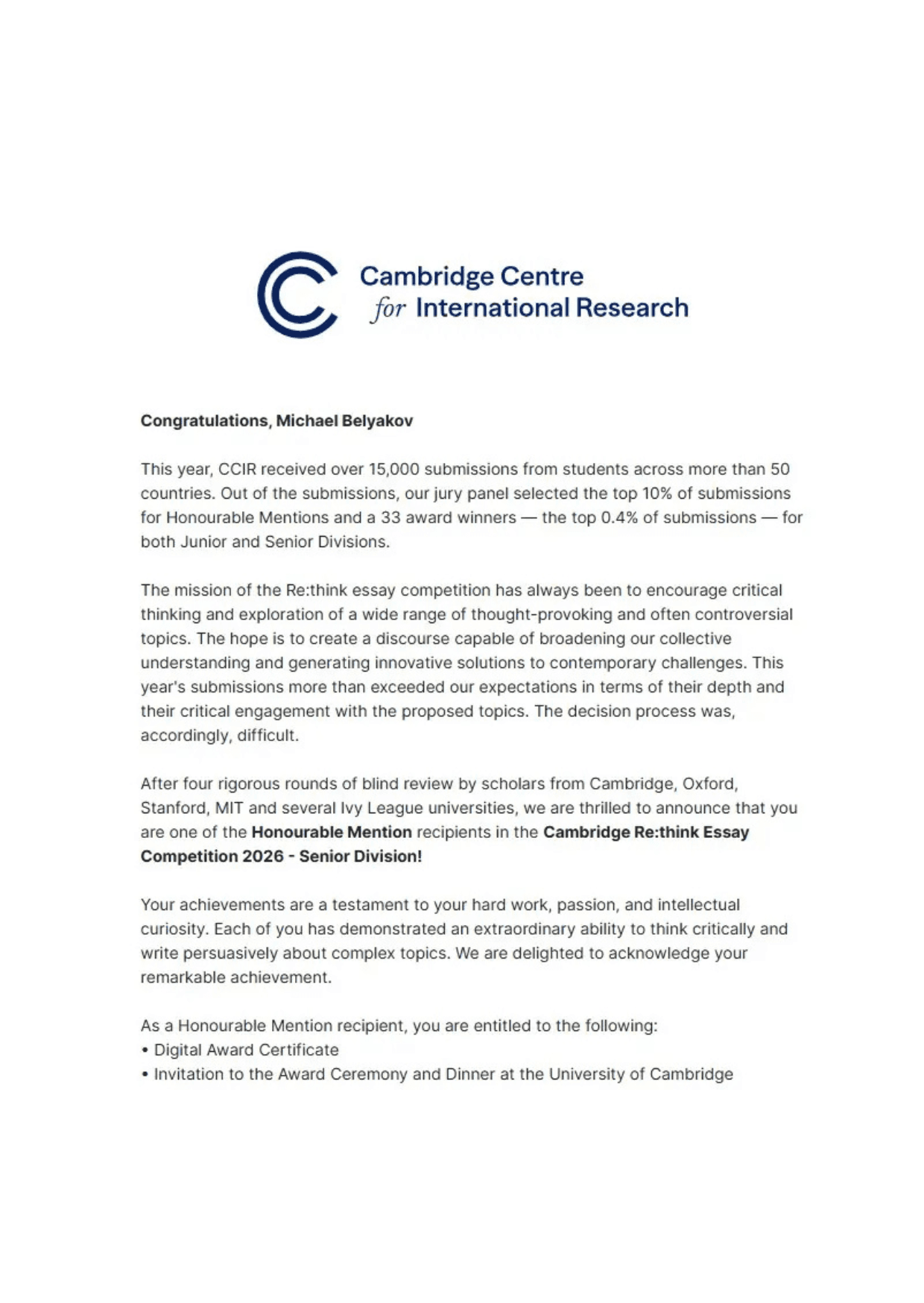 Cambridge Centre
for International Research

Congratulations, Michael Belyakov

This year, CCIR received over 15,000 submissions from students across more than 50 countries. Out of the submissions, our jury panel selected the top 10% of submissions for Honourable Mentions and a 33 award winners — the top 0.4% of submissions — for both Junior and Senior Divisions.

The mission of the Re:think essay competition has always been to encourage critical thinking and exploration of a wide range of thought-provoking and often controversial topics. The hope is to create a discourse capable of broadening our collective understanding and generating innovative solutions to contemporary challenges. This year's submissions more than exceeded our expectations in terms of their depth and their critical engagement with the proposed topics. The decision process was, accordingly, difficult.

After four rigorous rounds of blind review by scholars from Cambridge, Oxford, Stanford, MIT and several Ivy League universities, we are thrilled to announce that you are one of the Honourable Mention recipients in the Cambridge Re:think Essay Competition 2026 - Senior Division!

Your achievements are a testament to your hard work, passion, and intellectual curiosity. Each of you has demonstrated an extraordinary ability to think critically and write persuasively about complex topics. We are delighted to acknowledge your remarkable achievement.

As a Honourable Mention recipient, you are entitled to the following:
• Digital Award Certificate
• Invitation to the Award Ceremony and Dinner at the University of Cambridge